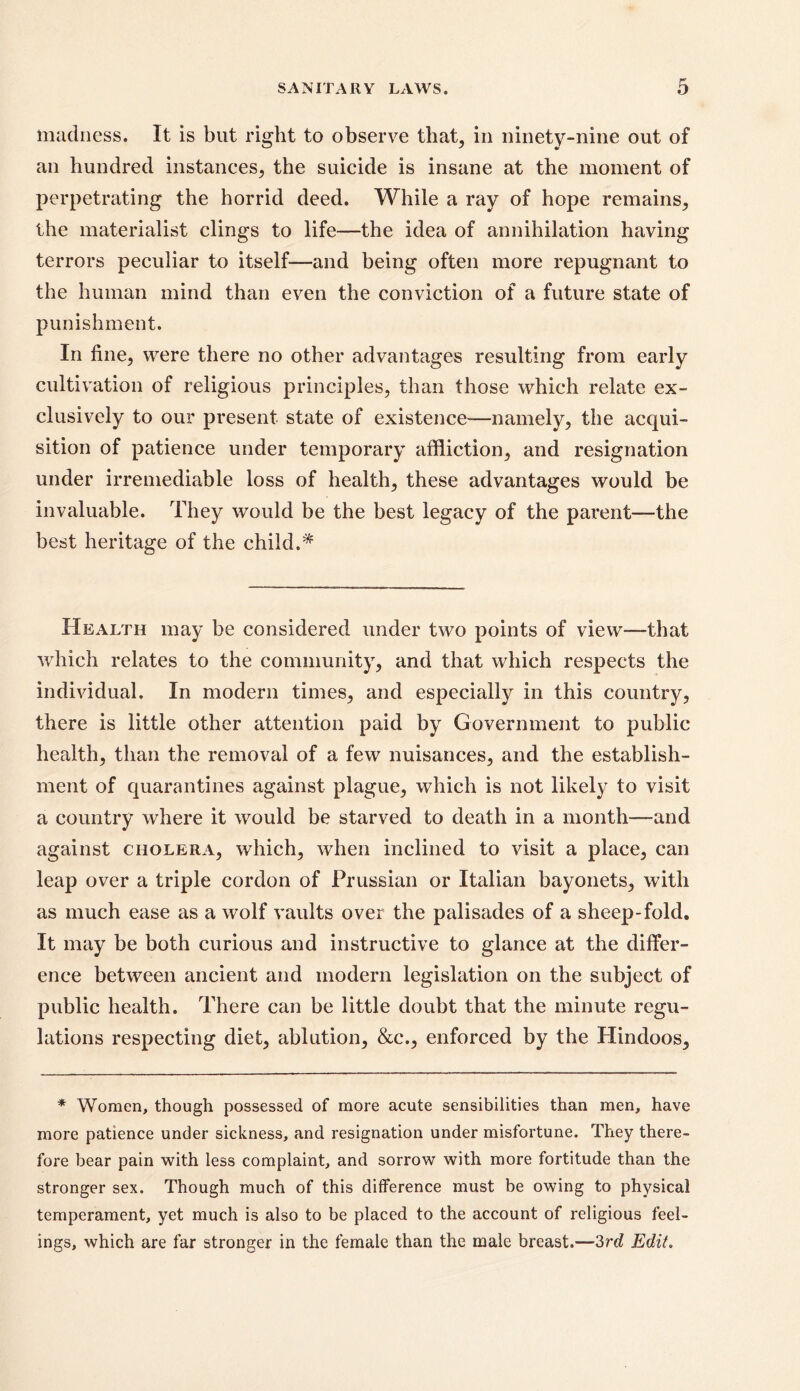 SANITARY LAWS. 5

madness. It is but right to observe that, in ninety-nine out of an hundred instances, the suicide is insane at the moment of perpetrating the horrid deed. While a ray of hope remains, the materialist clings to life—the idea of annihilation having terrors peculiar to itself—and being often more repugnant to the human mind than even the conviction of a future state of punishment.

In fine, were there no other advantages resulting from early cultivation of religious principles, than those which relate exclusively to our present state of existence—namely, the acquisition of patience under temporary affliction, and resignation under irremediable loss of health, these advantages would be invaluable. They would be the best legacy of the parent—the best heritage of the child.*

Health may be considered under two points of view—that which relates to the community, and that which respects the individual. In modern times, and especially in this country, there is little other attention paid by Government to public health, than the removal of a few nuisances, and the establishment of quarantines against plague, which is not likely to visit a country where it would be starved to death in a month—and against cholera, which, when inclined to visit a place, can leap over a triple cordon of Prussian or Italian bayonets, with as much ease as a wolf vaults over the palisades of a sheep-fold. It may be both curious and instructive to glance at the difference between ancient and modern legislation on the subject of public health. There can be little doubt that the minute regulations respecting diet, ablution, &c., enforced by the Hindoos,

* Women, though possessed of more acute sensibilities than men, have more patience under sickness, and resignation under misfortune. They therefore bear pain with less complaint, and sorrow with more fortitude than the stronger sex. Though much of this difference must be owing to physical temperament, yet much is also to be placed to the account of religious feelings, which are far stronger in the female than the male breast.—3rd Edit.